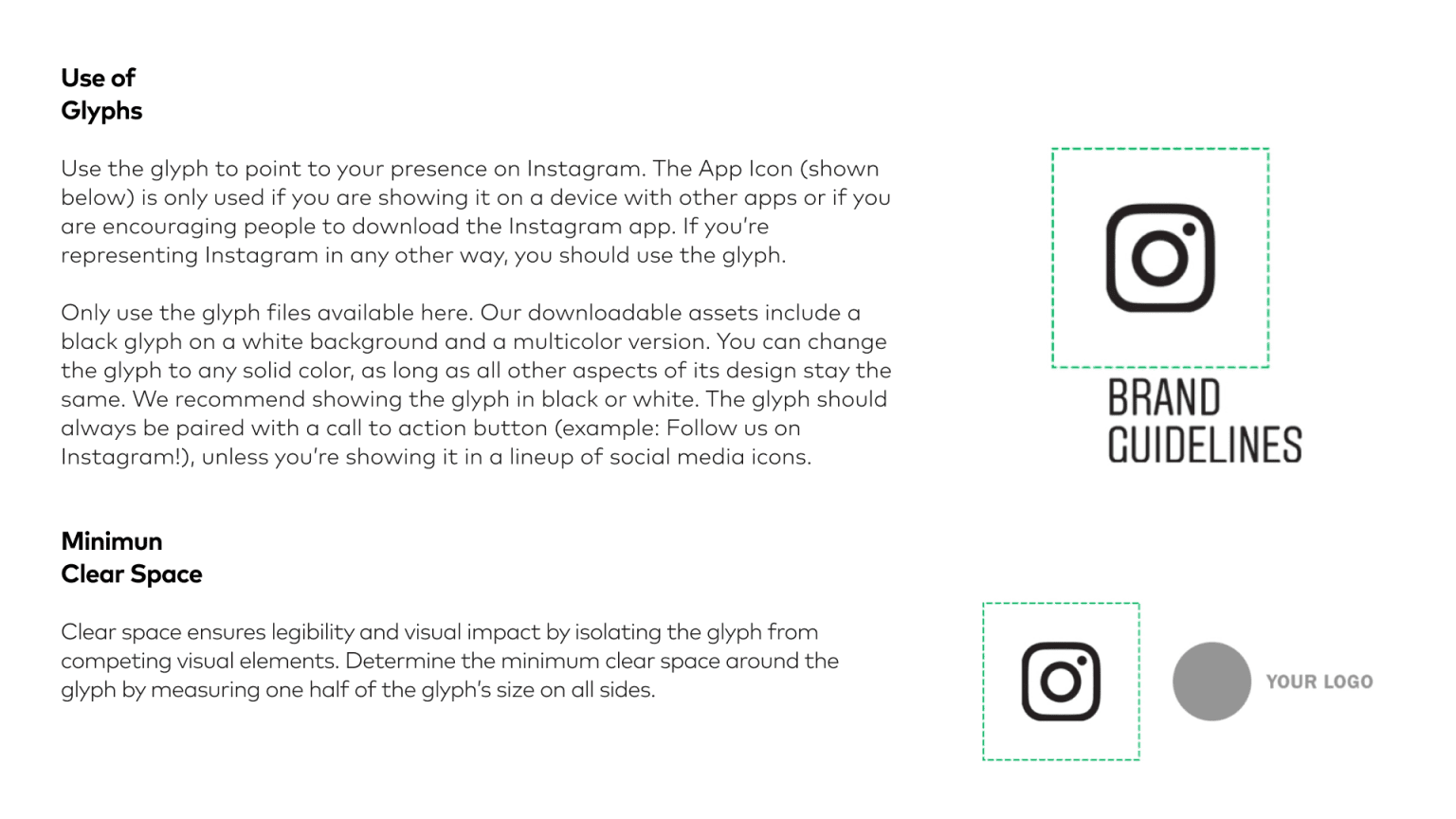 Use of
Glyphs

Use the glyph to point to your presence on Instagram. The App Icon (shown below) is only used if you are showing it on a device with other apps or if you are encouraging people to download the Instagram app. If you're representing Instagram in any other way, you should use the glyph.

Only use the glyph files available here. Our downloadable assets include a black glyph on a white background and a multicolor version. You can change the glyph to any solid color, as long as all other aspects of its design stay the same. We recommend showing the glyph in black or white. The glyph should always be paired with a call to action button (example: Follow us on Instagram!), unless you're showing it in a lineup of social media icons.

BRAND
GUIDELINES

Minimun
Clear Space

Clear space ensures legibility and visual impact by isolating the glyph from competing visual elements. Determine the minimum clear space around the glyph by measuring one half of the glyph's size on all sides.

YOUR LOGO